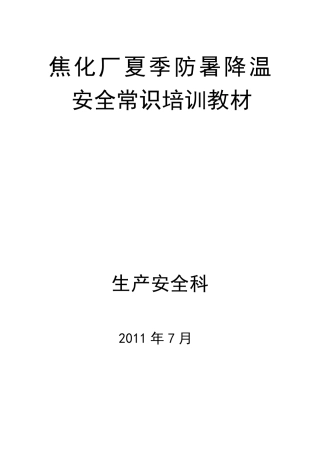 焦化厂夏季防暑降温
安全常识培训教材

生产安全科

2011 年 7 月